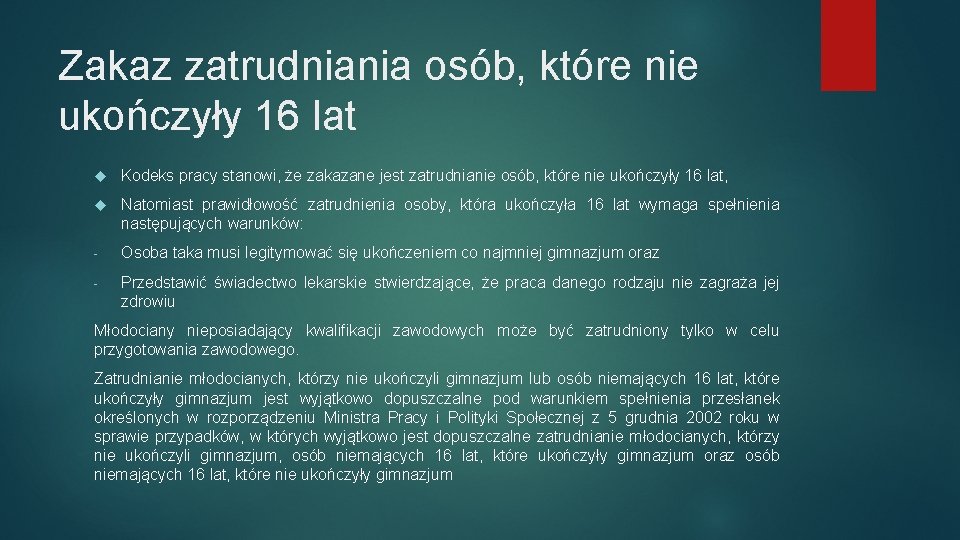 Zakaz zatrudniania osób, które nie ukończyły 16 lat

Kodeks pracy stanowi, że zakazane jest zatrudnianie osób, które nie ukończyły 16 lat,

Natomiast prawidłowość zatrudnienia osoby, która ukończyła 16 lat wymaga spełnienia następujących warunków:

- Osoba taka musi legitymować się ukończeniem co najmniej gimnazjum oraz

- Przedstawić świadectwo lekarskie stwierdzające, że praca danego rodzaju nie zagraża jej zdrowiu

Młodociany nieposiadający kwalifikacji zawodowych może być zatrudniony tylko w celu przygotowania zawodowego.

Zatrudnianie młodocianych, którzy nie ukończyli gimnazjum lub osób niemających 16 lat, które ukończyły gimnazjum jest wyjątkowo dopuszczalne pod warunkiem spełnienia przesłanek określonych w rozporządzeniu Ministra Pracy i Polityki Społecznej z 5 grudnia 2002 roku w sprawie przypadków, w których wyjątkowo jest dopuszczalne zatrudnianie młodocianych, którzy nie ukończyli gimnazjum, osób niemających 16 lat, które ukończyły gimnazjum oraz osób niemających 16 lat, które nie ukończyły gimnazjum